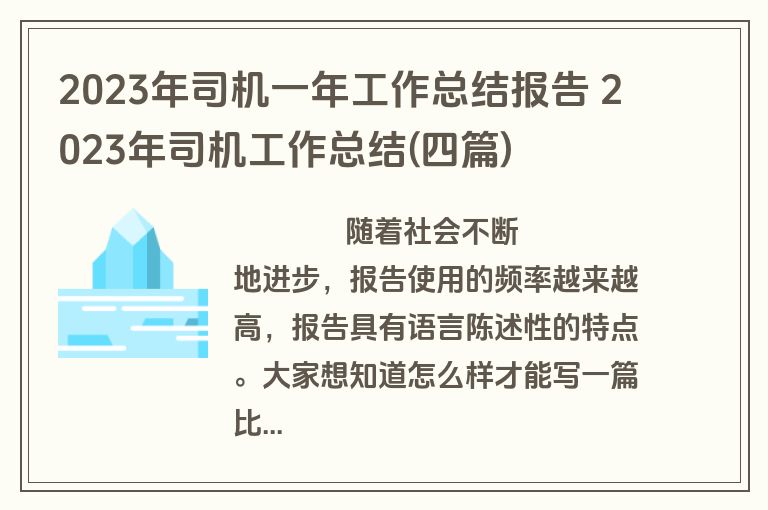 2023年司机一年工作总结报告 2023年司机工作总结(四篇)

随着社会不断地进步，报告使用的频率越来越高，报告具有语言陈述性的特点。大家想知道怎么样才能写一篇比...